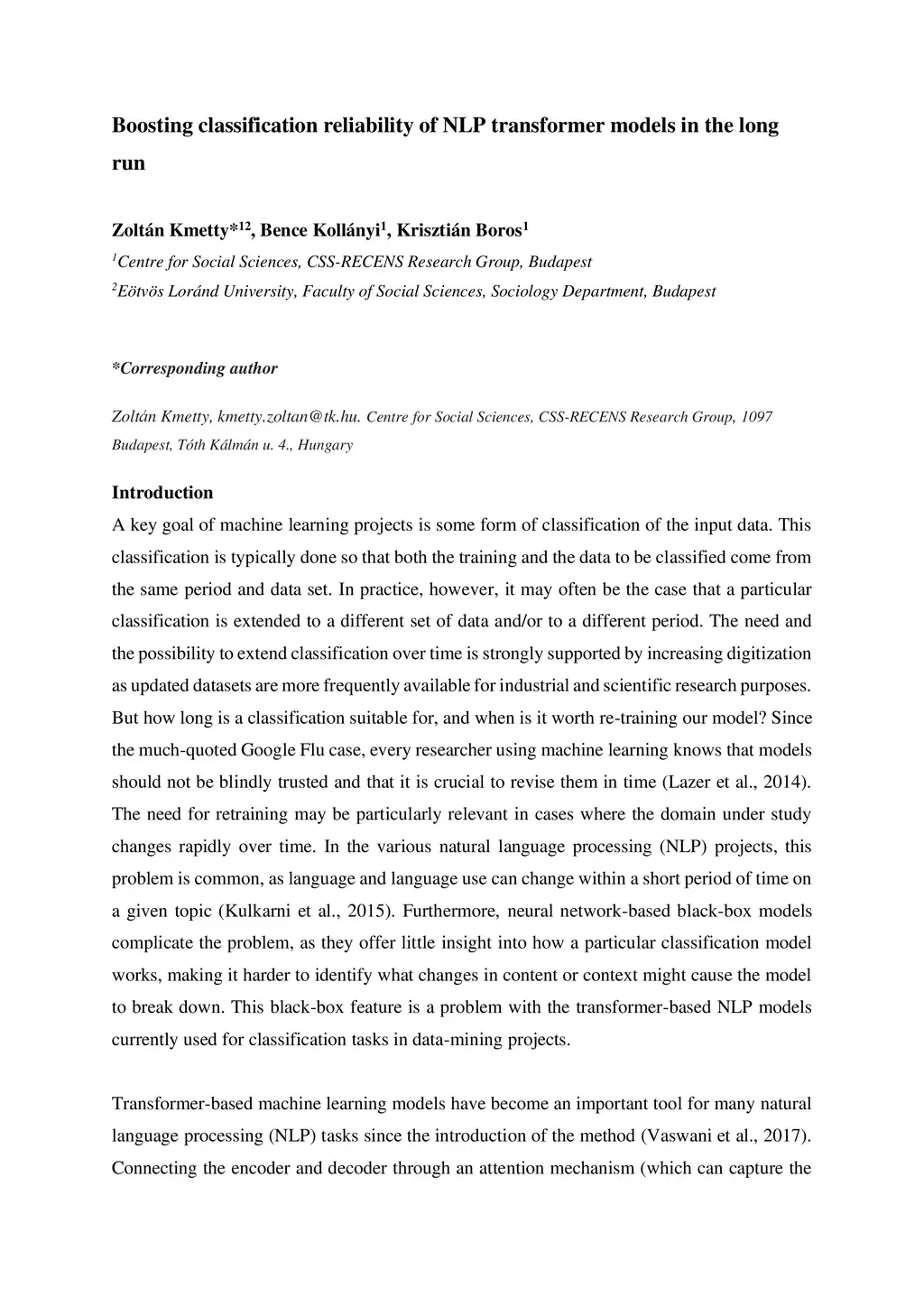 Boosting classification reliability of NLP transformer models in the long run

Zoltán Kmetty*$^{12}$, Bence Kollányi$^{1}$, Krisztián Boros$^{1}$

$^{1}$Centre for Social Sciences, CSS-RECENS Research Group, Budapest

$^{2}$Eötvös Loránd University, Faculty of Social Sciences, Sociology Department, Budapest

*Corresponding author

Zoltán Kmetty, kmetty.zoltan@tk.hu. Centre for Social Sciences, CSS-RECENS Research Group, 1097 Budapest, Tóth Kálmán u. 4., Hungary

Introduction

A key goal of machine learning projects is some form of classification of the input data. This classification is typically done so that both the training and the data to be classified come from the same period and data set. In practice, however, it may often be the case that a particular classification is extended to a different set of data and/or to a different period. The need and the possibility to extend classification over time is strongly supported by increasing digitization as updated datasets are more frequently available for industrial and scientific research purposes. But how long is a classification suitable for, and when is it worth re-training our model? Since the much-quoted Google Flu case, every researcher using machine learning knows that models should not be blindly trusted and that it is crucial to revise them in time (Lazer et al., 2014). The need for retraining may be particularly relevant in cases where the domain under study changes rapidly over time. In the various natural language processing (NLP) projects, this problem is common, as language and language use can change within a short period of time on a given topic (Kulkarni et al., 2015). Furthermore, neural network-based black-box models complicate the problem, as they offer little insight into how a particular classification model works, making it harder to identify what changes in content or context might cause the model to break down. This black-box feature is a problem with the transformer-based NLP models currently used for classification tasks in data-mining projects.

Transformer-based machine learning models have become an important tool for many natural language processing (NLP) tasks since the introduction of the method (Vaswani et al., 2017). Connecting the encoder and decoder through an attention mechanism (which can capture the